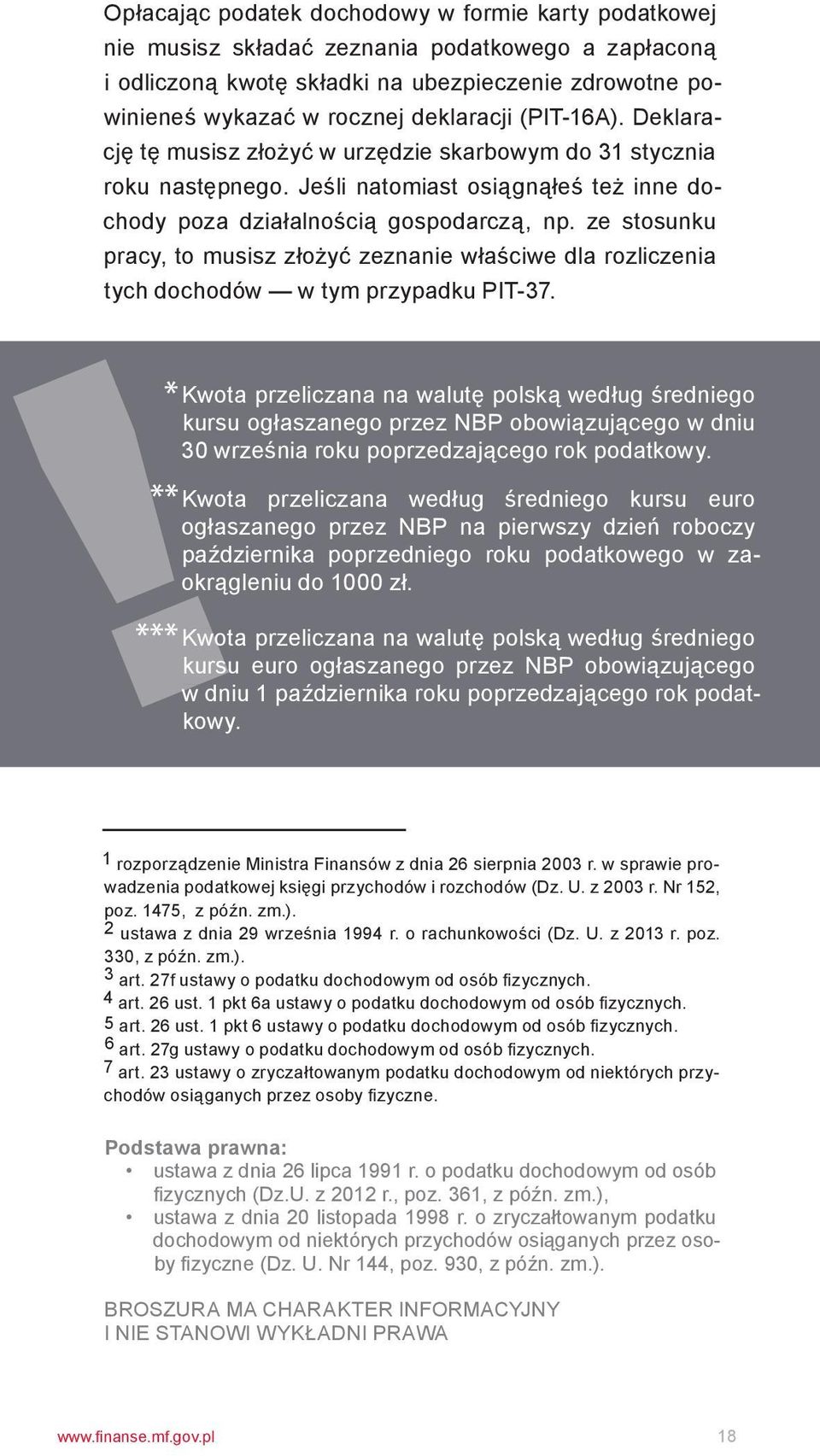 Opłacając podatek dochodowy w formie karty podatkowej nie musisz składać zeznania podatkowego a zapłaconą i odliczoną kwotę składki na ubezpieczenie zdrowotne powinieneś wykazać w rocznej deklaracji (PIT-16A). Deklarację tę musisz złożyć w urzędzie skarbowym do 31 stycznia roku następnego. Jeśli natomiast osiągnąłeś też inne dochody poza działalnością gospodarczą, np. ze stosunku pracy, to musisz złożyć zeznanie właściwe dla rozliczenia tych dochodów — w tym przypadku PIT-37.

* Kwota przeliczana na walutę polską według średniego kursu ogłaszanego przez NBP obowiązującego w dniu 30 września roku poprzedzającego rok podatkowy.

** Kwota przeliczana według średniego kursu euro ogłaszanego przez NBP na pierwszy dzień roboczy października poprzedniego roku podatkowego w zaokrągleniu do 1000 zł.

*** Kwota przeliczana na walutę polską według średniego kursu euro ogłaszanego przez NBP obowiązującego w dniu 1 października roku poprzedzającego rok podatkowy.

1 rozporządzenie Ministra Finansów z dnia 26 sierpnia 2003 r. w sprawie prowadzenia podatkowej księgi przychodów i rozchodów (Dz. U. z 2003 r. Nr 152, poz. 1475, z późn. zm.).
2 ustawa z dnia 29 września 1994 r. o rachunkowości (Dz. U. z 2013 r. poz. 330, z późn. zm.).
3 art. 27f ustawy o podatku dochodowym od osób fizycznych.
4 art. 26 ust. 1 pkt 6a ustawy o podatku dochodowym od osób fizycznych.
5 art. 26 ust. 1 pkt 6 ustawy o podatku dochodowym od osób fizycznych.
6 art. 27g ustawy o podatku dochodowym od osób fizycznych.
7 art. 23 ustawy o zryczałtowanym podatku dochodowym od niektórych przychodów osiąganych przez osoby fizyczne.

Podstawa prawna:
• ustawa z dnia 26 lipca 1991 r. o podatku dochodowym od osób fizycznych (Dz.U. z 2012 r., poz. 361, z późn. zm.),
• ustawa z dnia 20 listopada 1998 r. o zryczałtowanym podatku dochodowym od niektórych przychodów osiąganych przez osoby fizyczne (Dz. U. Nr 144, poz. 930, z późn. zm.).

BROSZURA MA CHARAKTER INFORMACYJNY
I NIE STANOWI WYKŁADNI PRAWA

www.finanse.mf.gov.pl 18